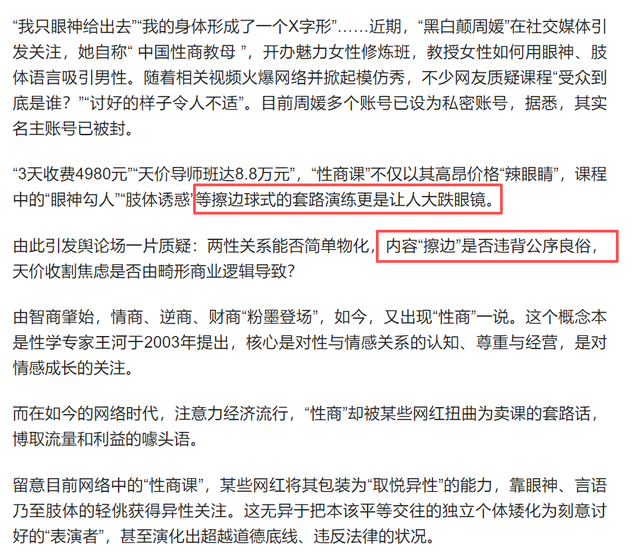 “我只眼神给出去”“我的身体形成了一个X字形”……近期，“黑白颠周媛”在社交媒体引发关注，她自称“ 中国性商教母 ”，开办魅力女性修炼班，教授女性如何用眼神、肢体语言吸引男性。随着相关视频火爆网络并掀起模仿秀，不少网友质疑课程“受众到底是谁？”“讨好的样子令人不适”。目前周媛多个账号已设为私密账号，据悉，其实名主账号已被封。

“3天收费4980元”“天价导师班达8.8万元”，“性商课”不仅以其高昂价格“辣眼睛”，课程中的“眼神勾人”“肢体诱惑”等擦边球式的套路演练更是让人大跌眼镜。

由此引发舆论场一片质疑：两性关系能否简单物化，内容“擦边”是否违背公序良俗，天价收割焦虑是否由畸形商业逻辑导致？

由智商肇始，情商、逆商、财商“粉墨登场”，如今，又出现“性商”一说。这个概念本是性学专家王河于2003年提出，核心是对性与情感关系的认知、尊重与经营，是对情感成长的关注。

而在如今的网络时代，注意力经济流行，“性商”却被某些网红扭曲为卖课的套路话，博取流量和利益的噱头语。

留意目前网络中的“性商课”，某些网红将其包装为“取悦异性”的能力，靠眼神、言语乃至肢体的轻佻获得异性关注。这无异于把本该平等交往的独立个体矮化为刻意讨好的“表演者”，甚至演化出超越道德底线、违反法律的状况。